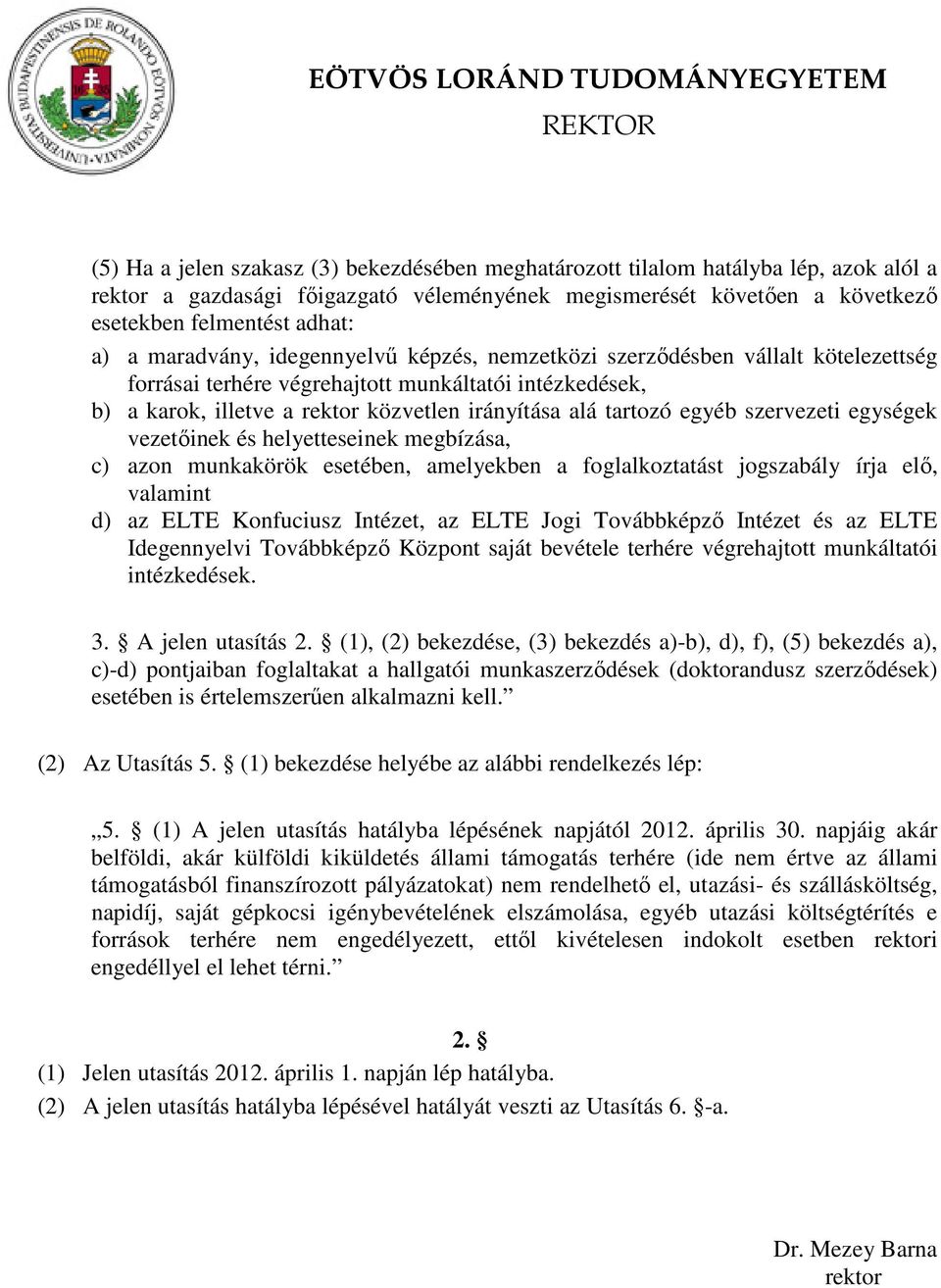 UNIVERSITAS BUDAPESTINENSIS DE ROLANDO EÖTVÖS NOMINATA

EÖTVÖS LORÁND TUDOMÁNYEGYETEM
REKTOR

(5) Ha a jelen szakasz (3) bekezdésében meghatározott tilalom hatályba lép, azok alól a rektor a gazdasági főigazgató véleményének megismerését követően a következő esetekben felmentést adhat:
a) a maradvány, idegennyelvű képzés, nemzetközi szerződésben vállalt kötelezettség forrásai terhére végrehajtott munkáltatói intézkedések,
b) a karok, illetve a rektor közvetlen irányítása alá tartozó egyéb szervezeti egységek vezetőinek és helyetteseinek megbízása,
c) azon munkakörök esetében, amelyekben a foglalkoztatást jogszabály írja elő, valamint
d) az ELTE Konfuciusz Intézet, az ELTE Jogi Továbbképző Intézet és az ELTE Idegennyelvi Továbbképző Központ saját bevétele terhére végrehajtott munkáltatói intézkedések.

3. § A jelen utasítás 2. § (1), (2) bekezdése, (3) bekezdés a)-b), d), f), (5) bekezdés a), c)-d) pontjaiban foglaltakat a hallgatói munkaszerződések (doktorandusz szerződések) esetében is értelemszerűen alkalmazni kell.”

(2) Az Utasítás 5. § (1) bekezdése helyébe az alábbi rendelkezés lép:

„5. § (1) A jelen utasítás hatályba lépésének napjától 2012. április 30. napjáig akár belföldi, akár külföldi kiküldetés állami támogatás terhére (ide nem értve az állami támogatásból finanszírozott pályázatokat) nem rendelhető el, utazási- és szállásköltség, napidíj, saját gépkocsi igénybevételének elszámolása, egyéb utazási költségtérítés e források terhére nem engedélyezett, ettől kivételesen indokolt esetben rektori engedéllyel el lehet térni.”

2. §
(1) Jelen utasítás 2012. április 1. napján lép hatályba.
(2) A jelen utasítás hatályba lépésével hatályát veszti az Utasítás 6. §-a.

Dr. Mezey Barna
rektor